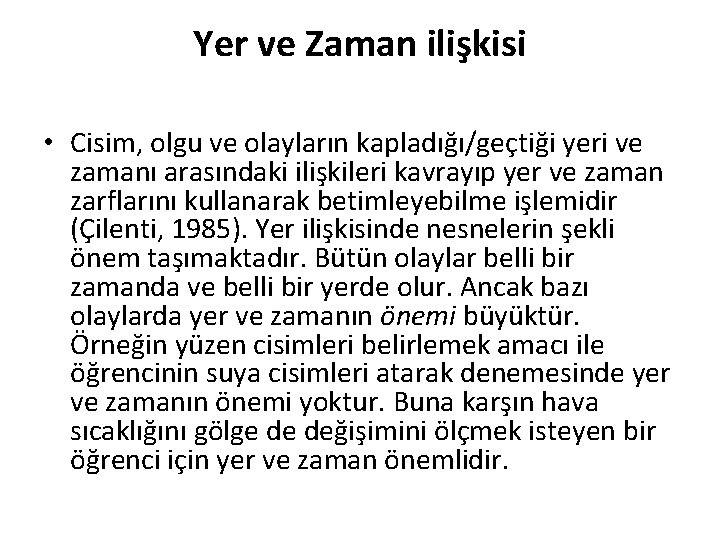 Yer ve Zaman ilişkisi

• Cisim, olgu ve olayların kapladığı/geçtiği yeri ve zamanı arasındaki ilişkileri kavrayıp yer ve zaman zarflarını kullanarak betimleyebilme işlemidir (Çilenti, 1985). Yer ilişkisinde nesnelerin şekli önem taşımaktadır. Bütün olaylar belli bir zamanda ve belli bir yerde olur. Ancak bazı olaylarda yer ve zamanın önemi büyüktür. Örneğin yüzen cisimleri belirlemek amacı ile öğrencinin suya cisimleri atarak denemesinde yer ve zamanın önemi yoktur. Buna karşın hava sıcaklığını gölge de değişimini ölçmek isteyen bir öğrenci için yer ve zaman önemlidir.